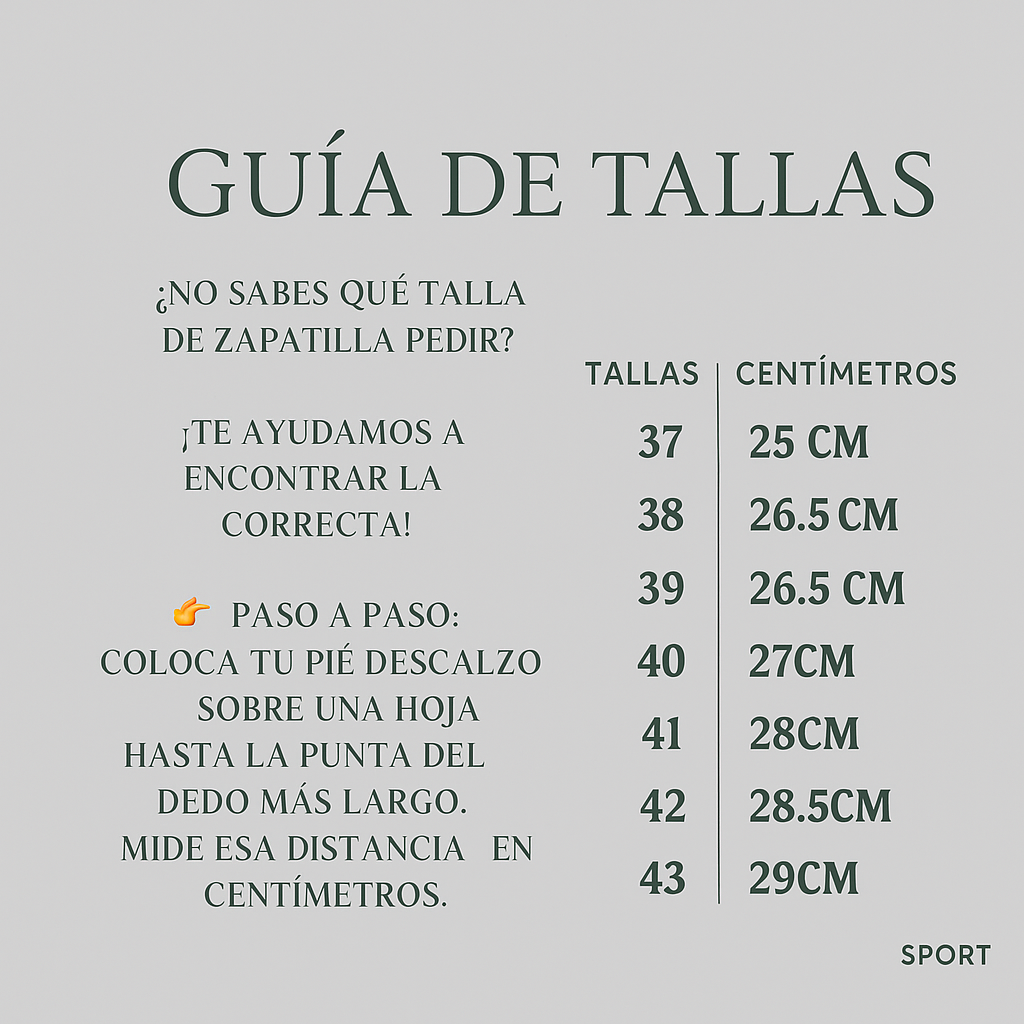 GUÍA DE TALLAS

¿NO SABES QUÉ TALLA DE ZAPATILLA PEDIR?

¡TE AYUDAMOS A ENCONTRAR LA CORRECTA!

👉 PASO A PASO:
COLOCA TU PIÉ DESCALZO SOBRE UNA HOJA HASTA LA PUNTA DEL DEDO MÁS LARGO. MIDE ESA DISTANCIA EN CENTÍMETROS.

| TALLAS | CENTÍMETROS |
|---|---|
| 37 | 25 CM |
| 38 | 26.5 CM |
| 39 | 26.5 CM |
| 40 | 27CM |
| 41 | 28CM |
| 42 | 28.5CM |
| 43 | 29CM |

SPORT